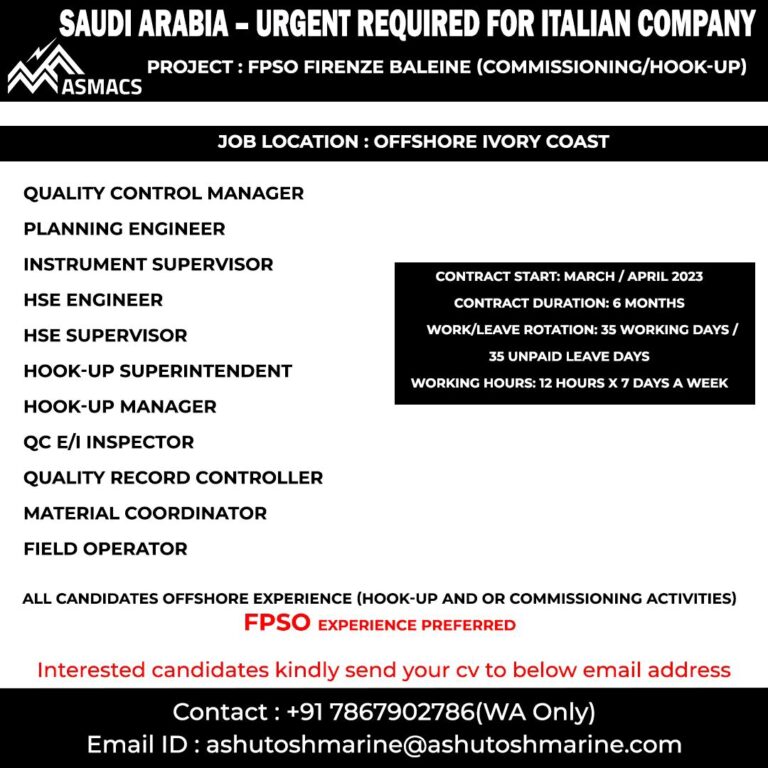 SAUDI ARABIA – URGENT REQUIRED FOR ITALIAN COMPANY

ASMACS

PROJECT : FPSO FIRENZE BALEINE (COMMISSIONING/HOOK-UP)

JOB LOCATION : OFFSHORE IVORY COAST

QUALITY CONTROL MANAGER
PLANNING ENGINEER
INSTRUMENT SUPERVISOR
HSE ENGINEER
HSE SUPERVISOR
HOOK-UP SUPERINTENDENT
HOOK-UP MANAGER
QC E/I INSPECTOR
QUALITY RECORD CONTROLLER
MATERIAL COORDINATOR
FIELD OPERATOR

CONTRACT START: MARCH / APRIL 2023
CONTRACT DURATION: 6 MONTHS
WORK/LEAVE ROTATION: 35 WORKING DAYS / 35 UNPAID LEAVE DAYS
WORKING HOURS: 12 HOURS X 7 DAYS A WEEK

ALL CANDIDATES OFFSHORE EXPERIENCE (HOOK-UP AND OR COMMISSIONING ACTIVITIES)
FPSO EXPERIENCE PREFERRED

Interested candidates kindly send your cv to below email address

Contact : +91 7867902786(WA Only)
Email ID : ashutoshmarine@ashutoshmarine.com